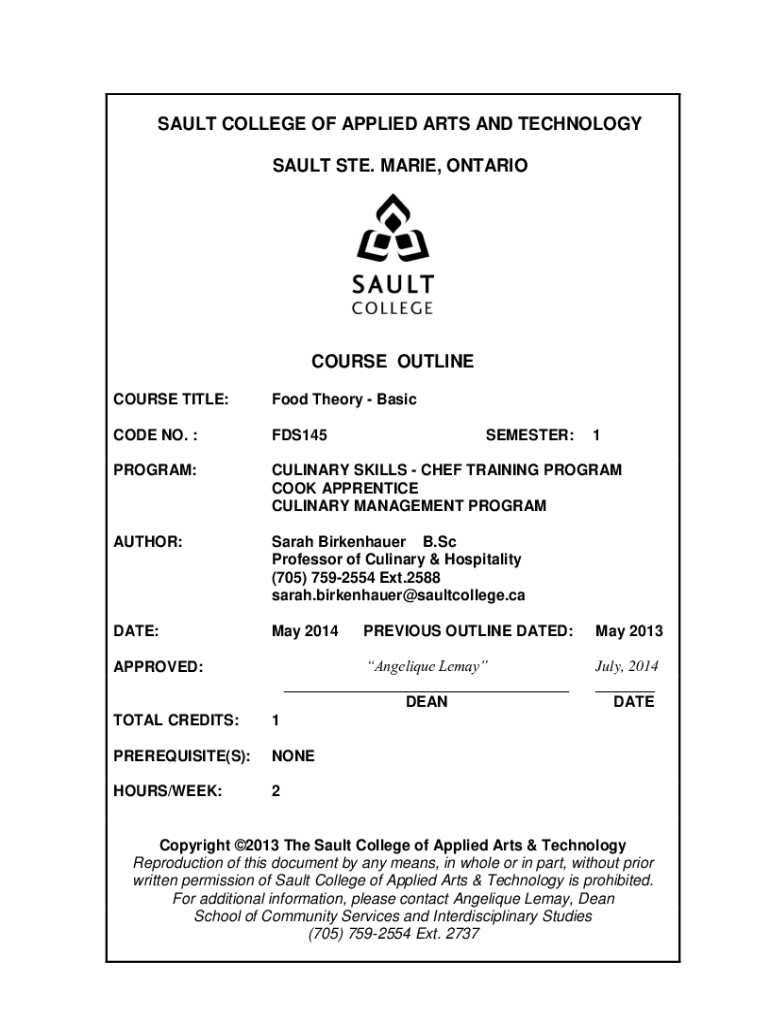 SAULT COLLEGE OF APPLIED ARTS AND TECHNOLOGY

SAULT STE. MARIE, ONTARIO

SAULT
COLLEGE

COURSE OUTLINE

COURSE TITLE: Food Theory - Basic

CODE NO. : FDS145 SEMESTER: 1

PROGRAM: CULINARY SKILLS - CHEF TRAINING PROGRAM
COOK APPRENTICE
CULINARY MANAGEMENT PROGRAM

AUTHOR: Sarah Birkenhauer B.Sc
Professor of Culinary & Hospitality
(705) 759-2554 Ext.2588
sarah.birkenhauer@saultcollege.ca

DATE: May 2014 PREVIOUS OUTLINE DATED: May 2013

APPROVED: "Angelique Lemay" July, 2014

DEAN DATE

TOTAL CREDITS: 1

PREREQUISITE(S): NONE

HOURS/WEEK: 2

Copyright ©2013 The Sault College of Applied Arts & Technology
Reproduction of this document by any means, in whole or in part, without prior written permission of Sault College of Applied Arts & Technology is prohibited.
For additional information, please contact Angelique Lemay, Dean
School of Community Services and Interdisciplinary Studies
(705) 759-2554 Ext. 2737